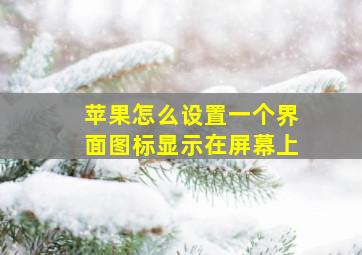 苹果怎么设置一个界面图标显示在屏幕上